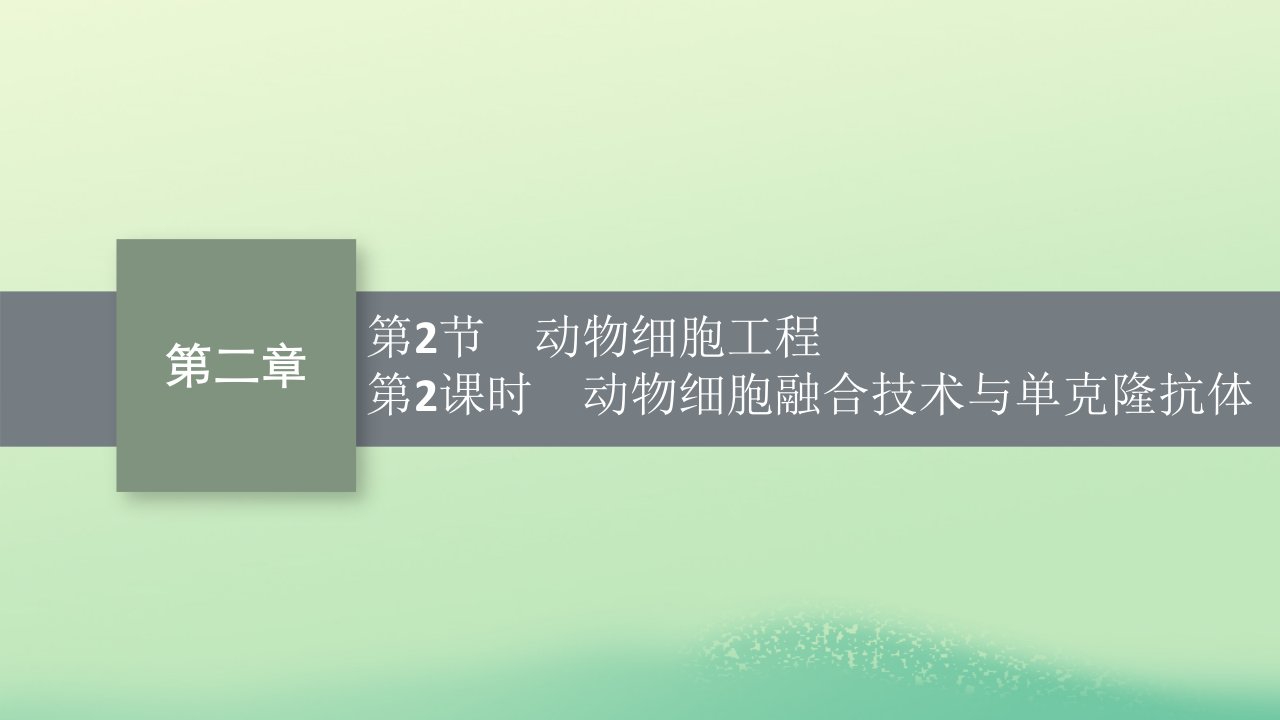 第二章

第2节　动物细胞工程
第2课时　动物细胞融合技术与单克隆抗体